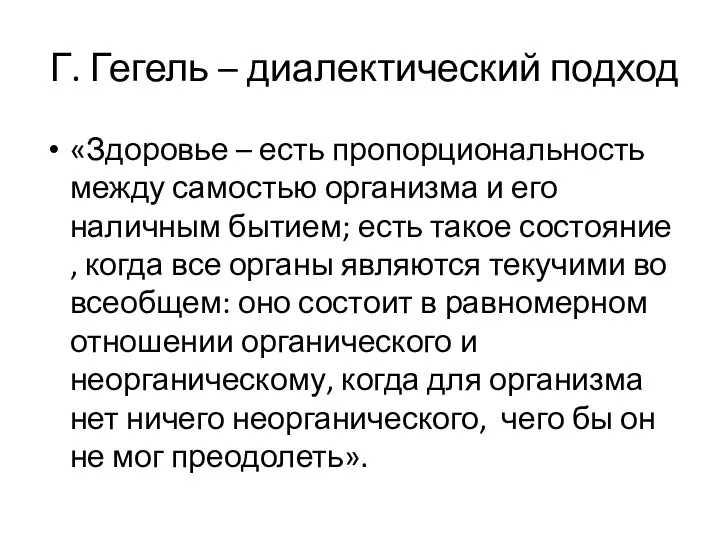 Г. Гегель – диалектический подход

• «Здоровье – есть пропорциональность между самостью организма и его наличным бытием; есть такое состояние , когда все органы являются текучими во всеобщем: оно состоит в равномерном отношении органического и неорганическому, когда для организма нет ничего неорганического, чего бы он не мог преодолеть».